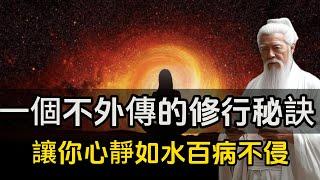 一個不外傳的修行秘訣
讓你心靜如水百病不侵